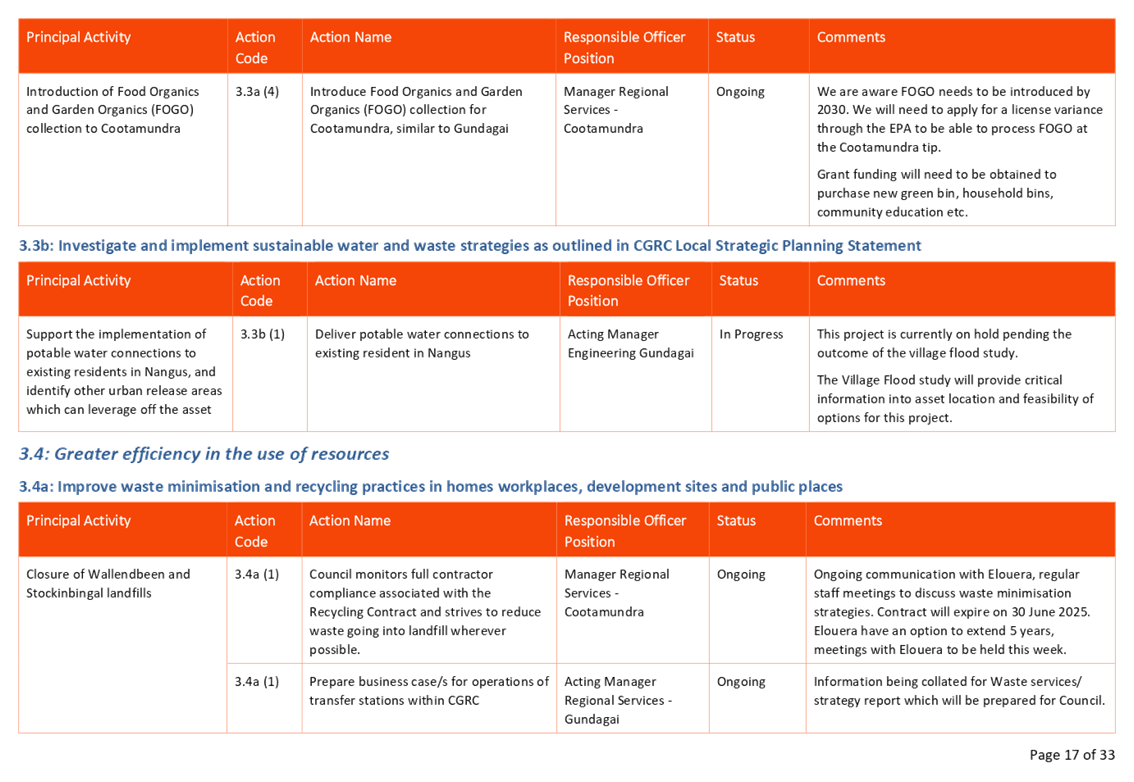 | Principal Activity | Action Code | Action Name | Responsible Officer Position | Status | Comments |
|---|---|---|---|---|---|
| Introduction of Food Organics and Garden Organics (FOGO) collection to Cootamundra | 3.3a (4) | Introduce Food Organics and Garden Organics (FOGO) collection for Cootamundra, similar to Gundagai | Manager Regional Services - Cootamundra | Ongoing | We are aware FOGO needs to be introduced by 2030. We will need to apply for a license variance through the EPA to be able to process FOGO at the Cootamundra tip. Grant funding will need to be obtained to purchase new green bin, household bins, community education etc. |

3.3b: Investigate and implement sustainable water and waste strategies as outlined in CGRC Local Strategic Planning Statement

| Principal Activity | Action Code | Action Name | Responsible Officer Position | Status | Comments |
|---|---|---|---|---|---|
| Support the implementation of potable water connections to existing residents in Nangus, and identify other urban release areas which can leverage off the asset | 3.3b (1) | Deliver potable water connections to existing resident in Nangus | Acting Manager Engineering Gundagai | In Progress | This project is currently on hold pending the outcome of the village flood study. The Village Flood study will provide critical information into asset location and feasibility of options for this project. |

3.4: Greater efficiency in the use of resources

3.4a: Improve waste minimisation and recycling practices in homes workplaces, development sites and public places

| Principal Activity | Action Code | Action Name | Responsible Officer Position | Status | Comments |
|---|---|---|---|---|---|
| Closure of Wallendbeen and Stockinbingal landfills | 3.4a (1) | Council monitors full contractor compliance associated with the Recycling Contract and strives to reduce waste going into landfill wherever possible. | Manager Regional Services - Cootamundra | Ongoing | Ongoing communication with Elouera, regular staff meetings to discuss waste minimisation strategies. Contract will expire on 30 June 2025. Elouera have an option to extend 5 years, meetings with Elouera to be held this week. |
| | 3.4a (1) | Prepare business case/s for operations of transfer stations within CGRC | Acting Manager Regional Services - Gundagai | Ongoing | Information being collated for Waste services/ strategy report which will be prepared for Council. |

Page 17 of 33